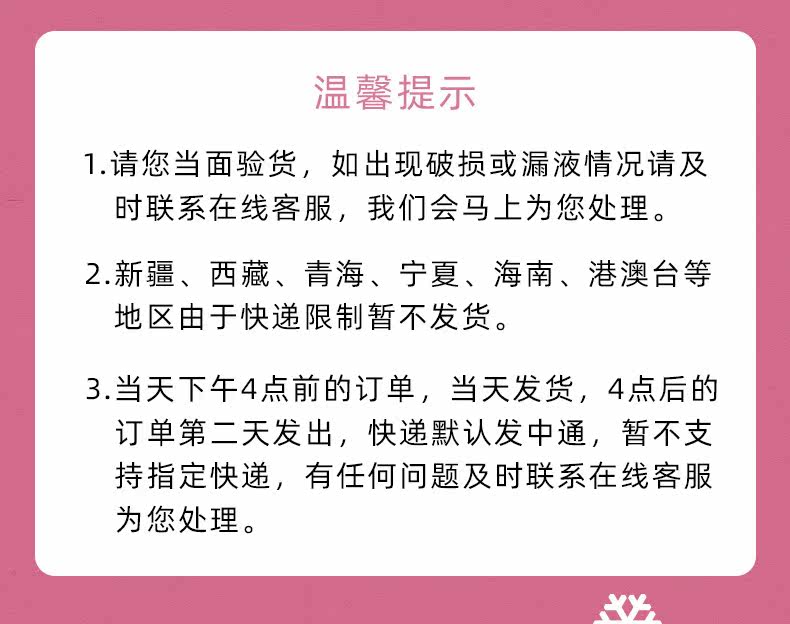 温馨提示

1.请您当面验货，如出现破损或漏液情况请及时联系在线客服，我们会马上为您处理。

2.新疆、西藏、青海、宁夏、海南、港澳台等地区由于快递限制暂不发货。

3.当天下午4点前的订单，当天发货，4点后的订单第二天发出，快递默认发中通，暂不支持指定快递，有任何问题及时联系在线客服为您处理。